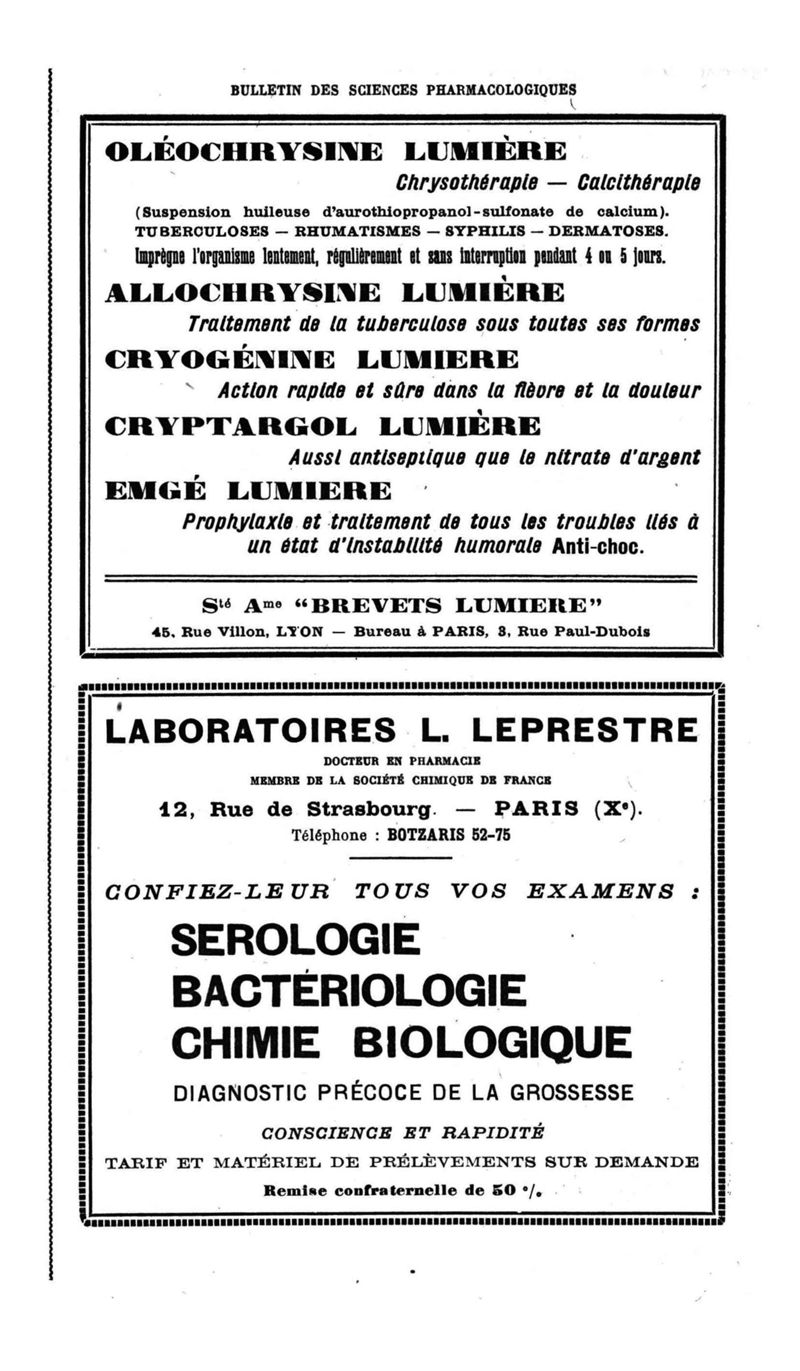 BULLETIN DES SCIENCES PHARMACOLOGIQUES

OLÉOCHRYSINE LUMIÈRE

Chrysothérapie — Calcithérapie

(Suspension huileuse d'aurothiopropanol-sulfonate de calcium).
TUBERCULOSES — RHUMATISMES — SYPHILIS — DERMATOSES.
Imprègne l'organisme lentement, régulièrement et sans interruption pendant 4 ou 5 jours.

ALLOCHRYSINE LUMIÈRE

Traitement de la tuberculose sous toutes ses formes

CRYOGÉNINE LUMIERE

Action rapide et sûre dans la fièvre et la douleur

CRYPTARGOL LUMIÈRE

Aussi antiseptique que le nitrate d'argent

EMGÉ LUMIERE

Prophylaxie et traitement de tous les troubles liés à un état d'instabilité humorale Anti-choc.

Sté Ame "BREVETS LUMIERE"
45, Rue Villon, LYON — Bureau à PARIS, 3, Rue Paul-Dubois

LABORATOIRES L. LEPRESTRE

DOCTEUR EN PHARMACIE
MEMBRE DE LA SOCIÉTÉ CHIMIQUE DE FRANCE
12, Rue de Strasbourg. — PARIS (Xe).
Téléphone : BOTZARIS 52-75

CONFIEZ-LEUR TOUS VOS EXAMENS :

SEROLOGIE
BACTÉRIOLOGIE
CHIMIE BIOLOGIQUE

DIAGNOSTIC PRÉCOCE DE LA GROSSESSE

CONSCIENCE ET RAPIDITÉ

TARIF ET MATÉRIEL DE PRÉLÈVEMENTS SUR DEMANDE

Remise confraternelle de 50 %.